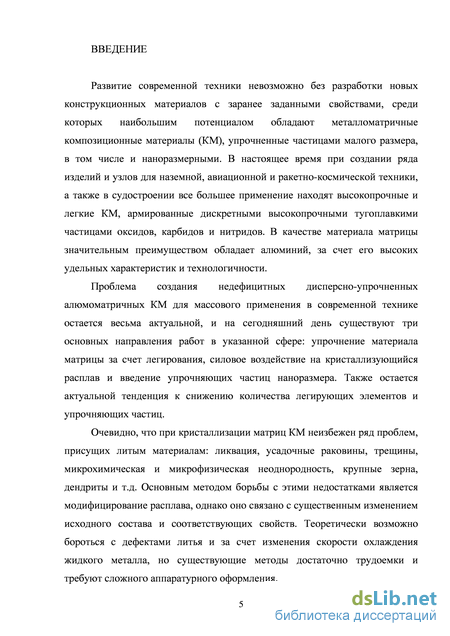 ВВЕДЕНИЕ

Развитие современной техники невозможно без разработки новых конструкционных материалов с заранее заданными свойствами, среди которых наибольшим потенциалом обладают металломатричные композиционные материалы (КМ), упрочненные частицами малого размера, в том числе и наноразмерными. В настоящее время при создании ряда изделий и узлов для наземной, авиационной и ракетно-космической техники, а также в судостроении все большее применение находят высокопрочные и легкие КМ, армированные дискретными высокопрочными тугоплавкими частицами оксидов, карбидов и нитридов. В качестве материала матрицы значительным преимуществом обладает алюминий, за счет его высоких удельных характеристик и технологичности.

Проблема создания недефицитных дисперсно-упрочненных алюмоматричных КМ для массового применения в современной технике остается весьма актуальной, и на сегодняшний день существуют три основных направления работ в указанной сфере: упрочнение материала матрицы за счет легирования, силовое воздействие на кристаллизующийся расплав и введение упрочняющих частиц наноразмера. Также остается актуальной тенденция к снижению количества легирующих элементов и упрочняющих частиц.

Очевидно, что при кристаллизации матриц КМ неизбежен ряд проблем, присущих литым материалам: ликвация, усадочные раковины, трещины, микрохимическая и микрофизическая неоднородность, крупные зерна, дендриты и т.д. Основным методом борьбы с этими недостатками является модифицирование расплава, однако оно связано с существенным изменением исходного состава и соответствующих свойств. Теоретически возможно бороться с дефектами литья и за счет изменения скорости охлаждения жидкого металла, но существующие методы достаточно трудоемки и требуют сложного аппаратурного оформления.

5

dsLib.net
библиотека диссертаций